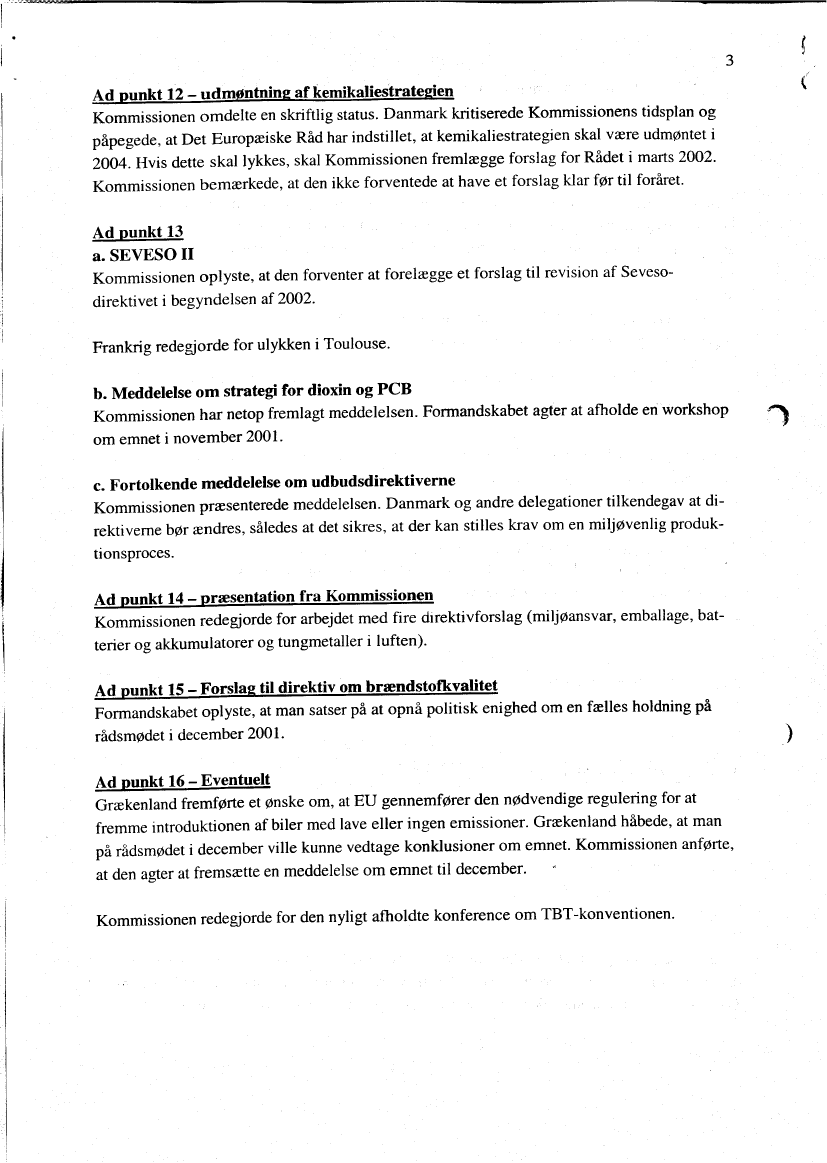 3

Ad punkt 12 – udmøntning af kemikaliestrategien
Kommissionen omdelte en skriftlig status. Danmark kritiserede Kommissionens tidsplan og påpegede, at Det Europæiske Råd har indstillet, at kemikaliestrategien skal være udmøntet i 2004. Hvis dette skal lykkes, skal Kommissionen fremlægge forslag for Rådet i marts 2002. Kommissionen bemærkede, at den ikke forventede at have et forslag klar før til foråret.

Ad punkt 13
a. SEVESO II
Kommissionen oplyste, at den forventer at forelægge et forslag til revision af Seveso-direktivet i begyndelsen af 2002.

Frankrig redegjorde for ulykken i Toulouse.

b. Meddelelse om strategi for dioxin og PCB
Kommissionen har netop fremlagt meddelelsen. Formandskabet agter at afholde en workshop om emnet i november 2001.

c. Fortolkende meddelelse om udbudsdirektiverne
Kommissionen præsenterede meddelelsen. Danmark og andre delegationer tilkendegav at direktiverne bør ændres, således at det sikres, at der kan stilles krav om en miljøvenlig produktionsproces.

Ad punkt 14 – præsentation fra Kommissionen
Kommissionen redegjorde for arbejdet med fire direktivforslag (miljøansvar, emballage, batterier og akkumulatorer og tungmetaller i luften).

Ad punkt 15 – Forslag til direktiv om brændstofkvalitet
Formandskabet oplyste, at man satser på at opnå politisk enighed om en fælles holdning på rådsmødet i december 2001.

Ad punkt 16 – Eventuelt
Grækenland fremførte et ønske om, at EU gennemfører den nødvendige regulering for at fremme introduktionen af biler med lave eller ingen emissioner. Grækenland håbede, at man på rådsmødet i december ville kunne vedtage konklusioner om emnet. Kommissionen anførte, at den agter at fremsætte en meddelelse om emnet til december.

Kommissionen redegjorde for den nyligt afholdte konference om TBT-konventionen.